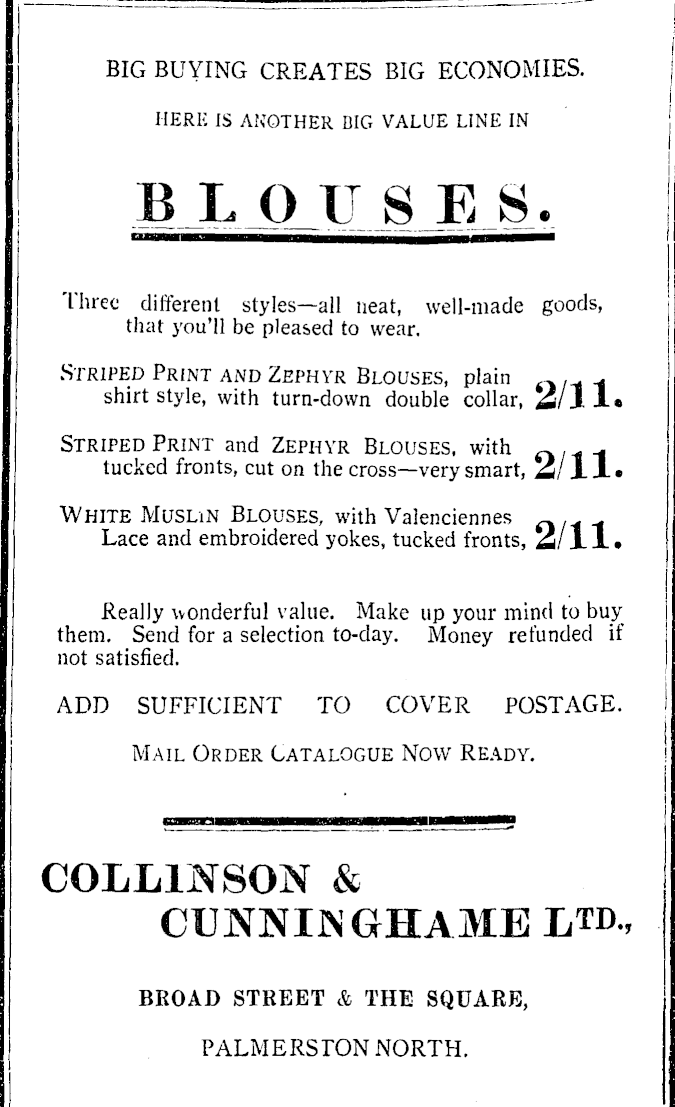 BIG BUYING CREATES BIG ECONOMIES.

HERE IS ANOTHER BIG VALUE LINE IN

BLOUSES.

Three different styles—all neat, well-made goods, that you'll be pleased to wear.

STRIPED PRINT AND ZEPHYR BLOUSES, plain shirt style, with turn-down double collar, 2/11.

STRIPED PRINT and ZEPHYR BLOUSES, with tucked fronts, cut on the cross—very smart, 2/11.

WHITE MUSLIN BLOUSES, with Valenciennes Lace and embroidered yokes, tucked fronts, 2/11.

Really wonderful value. Make up your mind to buy them. Send for a selection to-day. Money refunded if not satisfied.

ADD SUFFICIENT TO COVER POSTAGE.

MAIL ORDER CATALOGUE NOW READY.

COLLINSON & CUNNINGHAME LTD.,

BROAD STREET & THE SQUARE,

PALMERSTON NORTH.